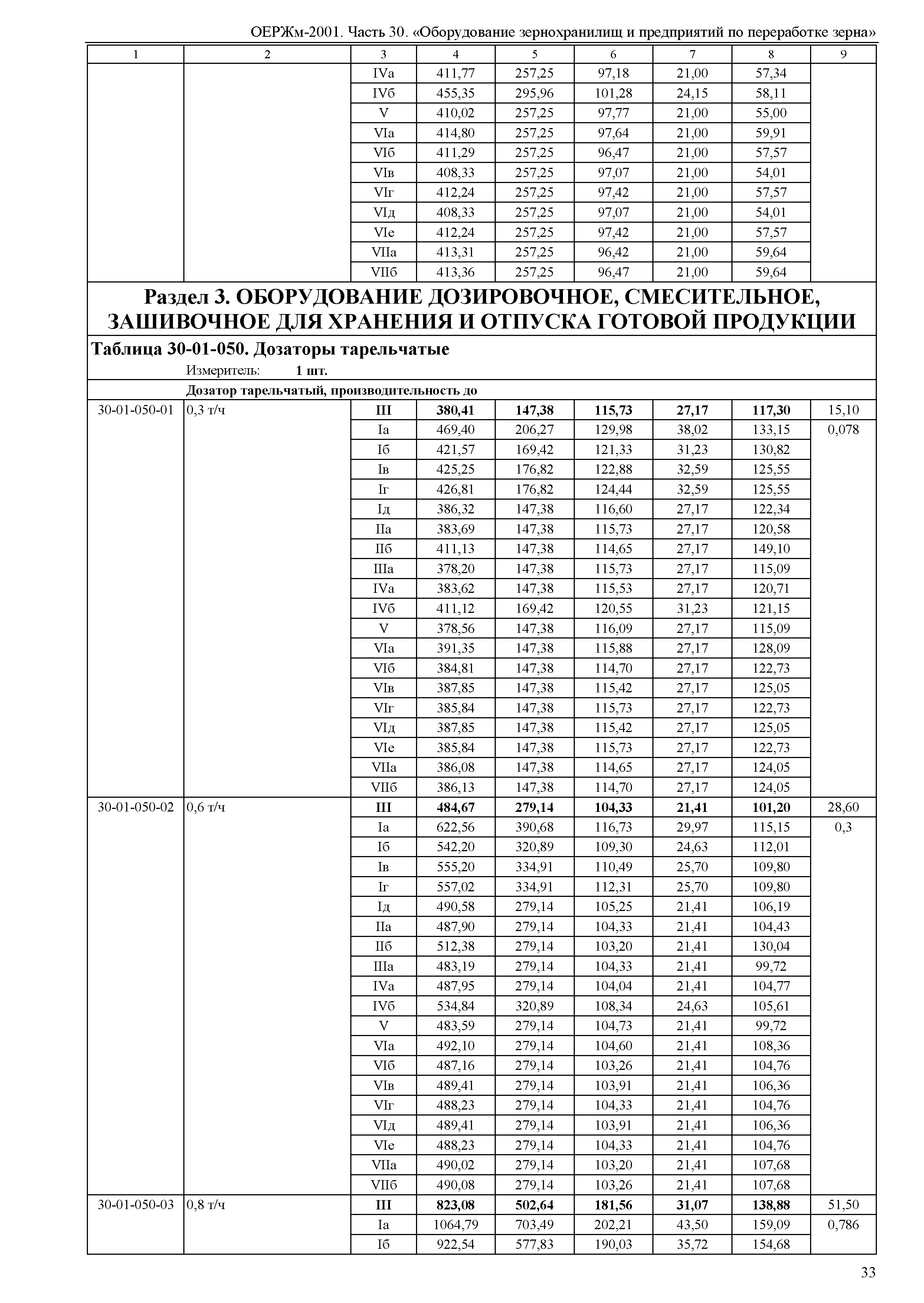 ОЕРЖм-2001. Часть 30. «Оборудование зернохранилищ и предприятий по переработке зерна»

| 1 | 2 | 3 | 4 | 5 | 6 | 7 | 8 | 9 |
|---|---|---|---|---|---|---|---|---|
| | | IVа | 411,77 | 257,25 | 97,18 | 21,00 | 57,34 | |
| | | IVб | 455,35 | 295,96 | 101,28 | 24,15 | 58,11 | |
| | | V | 410,02 | 257,25 | 97,77 | 21,00 | 55,00 | |
| | | VIа | 414,80 | 257,25 | 97,64 | 21,00 | 59,91 | |
| | | VIб | 411,29 | 257,25 | 96,47 | 21,00 | 57,57 | |
| | | VIв | 408,33 | 257,25 | 97,07 | 21,00 | 54,01 | |
| | | VIг | 412,24 | 257,25 | 97,42 | 21,00 | 57,57 | |
| | | VIд | 408,33 | 257,25 | 97,07 | 21,00 | 54,01 | |
| | | VIе | 412,24 | 257,25 | 97,42 | 21,00 | 57,57 | |
| | | VIIа | 413,31 | 257,25 | 96,42 | 21,00 | 59,64 | |
| | | VIIб | 413,36 | 257,25 | 96,47 | 21,00 | 59,64 | |

Раздел 3. ОБОРУДОВАНИЕ ДОЗИРОВОЧНОЕ, СМЕСИТЕЛЬНОЕ, ЗАШИВОЧНОЕ ДЛЯ ХРАНЕНИЯ И ОТПУСКА ГОТОВОЙ ПРОДУКЦИИ

Таблица 30-01-050. Дозаторы тарельчатые

Измеритель: 1 шт.

Дозатор тарельчатый, производительность до

| | | | | | | | | |
|---|---|---|---|---|---|---|---|---|
| 30-01-050-01 | 0,3 т/ч | III | 380,41 | 147,38 | 115,73 | 27,17 | 117,30 | 15,10 |
| | | Iа | 469,40 | 206,27 | 129,98 | 38,02 | 133,15 | 0,078 |
| | | Iб | 421,57 | 169,42 | 121,33 | 31,23 | 130,82 | |
| | | Iв | 425,25 | 176,82 | 122,88 | 32,59 | 125,55 | |
| | | Iг | 426,81 | 176,82 | 124,44 | 32,59 | 125,55 | |
| | | Iд | 386,32 | 147,38 | 116,60 | 27,17 | 122,34 | |
| | | IIа | 383,69 | 147,38 | 115,73 | 27,17 | 120,58 | |
| | | IIб | 411,13 | 147,38 | 114,65 | 27,17 | 149,10 | |
| | | IIIа | 378,20 | 147,38 | 115,73 | 27,17 | 115,09 | |
| | | IVа | 383,62 | 147,38 | 115,53 | 27,17 | 120,71 | |
| | | IVб | 411,12 | 169,42 | 120,55 | 31,23 | 121,15 | |
| | | V | 378,56 | 147,38 | 116,09 | 27,17 | 115,09 | |
| | | VIа | 391,35 | 147,38 | 115,88 | 27,17 | 128,09 | |
| | | VIб | 384,81 | 147,38 | 114,70 | 27,17 | 122,73 | |
| | | VIв | 387,85 | 147,38 | 115,42 | 27,17 | 125,05 | |
| | | VIг | 385,84 | 147,38 | 115,73 | 27,17 | 122,73 | |
| | | VIд | 387,85 | 147,38 | 115,42 | 27,17 | 125,05 | |
| | | VIе | 385,84 | 147,38 | 115,73 | 27,17 | 122,73 | |
| | | VIIа | 386,08 | 147,38 | 114,65 | 27,17 | 124,05 | |
| | | VIIб | 386,13 | 147,38 | 114,70 | 27,17 | 124,05 | |
| 30-01-050-02 | 0,6 т/ч | III | 484,67 | 279,14 | 104,33 | 21,41 | 101,20 | 28,60 |
| | | Iа | 622,56 | 390,68 | 116,73 | 29,97 | 115,15 | 0,3 |
| | | Iб | 542,20 | 320,89 | 109,30 | 24,63 | 112,01 | |
| | | Iв | 555,20 | 334,91 | 110,49 | 25,70 | 109,80 | |
| | | Iг | 557,02 | 334,91 | 112,31 | 25,70 | 109,80 | |
| | | Iд | 490,58 | 279,14 | 105,25 | 21,41 | 106,19 | |
| | | IIа | 487,90 | 279,14 | 104,33 | 21,41 | 104,43 | |
| | | IIб | 512,38 | 279,14 | 103,20 | 21,41 | 130,04 | |
| | | IIIа | 483,19 | 279,14 | 104,33 | 21,41 | 99,72 | |
| | | IVа | 487,95 | 279,14 | 104,04 | 21,41 | 104,77 | |
| | | IVб | 534,84 | 320,89 | 108,34 | 24,63 | 105,61 | |
| | | V | 483,59 | 279,14 | 104,73 | 21,41 | 99,72 | |
| | | VIа | 492,10 | 279,14 | 104,60 | 21,41 | 108,36 | |
| | | VIб | 487,16 | 279,14 | 103,26 | 21,41 | 104,76 | |
| | | VIв | 489,41 | 279,14 | 103,91 | 21,41 | 106,36 | |
| | | VIг | 488,23 | 279,14 | 104,33 | 21,41 | 104,76 | |
| | | VIд | 489,41 | 279,14 | 103,91 | 21,41 | 106,36 | |
| | | VIе | 488,23 | 279,14 | 104,33 | 21,41 | 104,76 | |
| | | VIIа | 490,02 | 279,14 | 103,20 | 21,41 | 107,68 | |
| | | VIIб | 490,08 | 279,14 | 103,26 | 21,41 | 107,68 | |
| 30-01-050-03 | 0,8 т/ч | III | 823,08 | 502,64 | 181,56 | 31,07 | 138,88 | 51,50 |
| | | Iа | 1064,79 | 703,49 | 202,21 | 43,50 | 159,09 | 0,786 |
| | | Iб | 922,54 | 577,83 | 190,03 | 35,72 | 154,68 | |

33